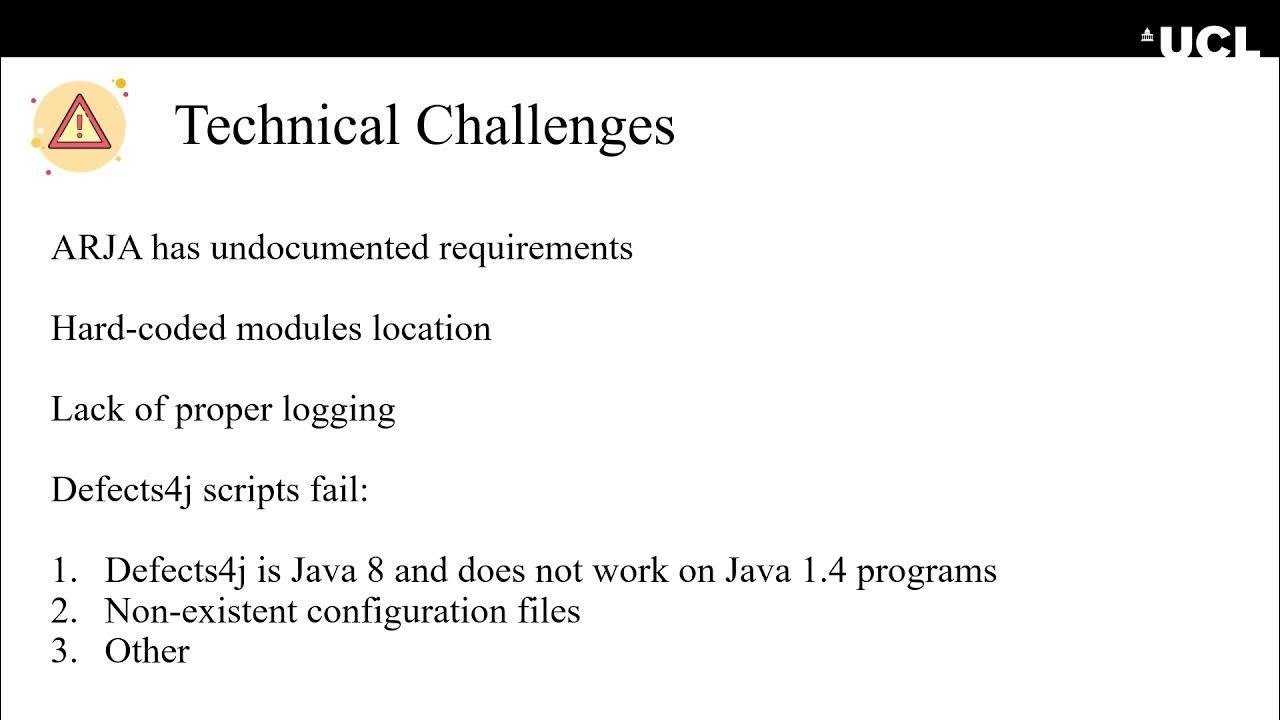 UCL

Technical Challenges

ARJA has undocumented requirements

Hard-coded modules location

Lack of proper logging

Defects4j scripts fail:

1. Defects4j is Java 8 and does not work on Java 1.4 programs
2. Non-existent configuration files
3. Other